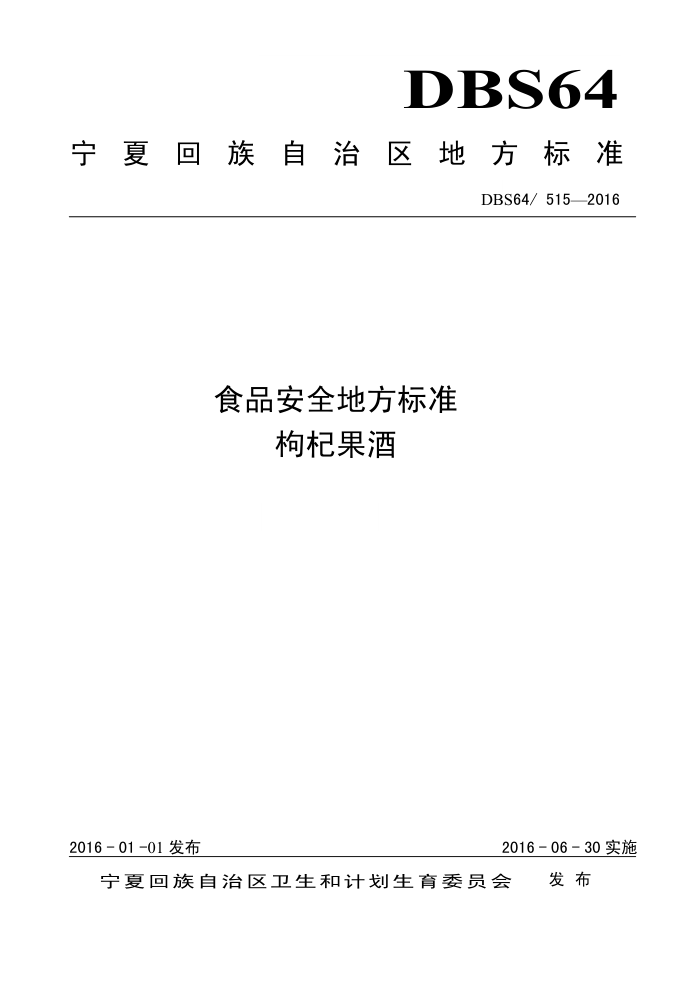 DBS64

宁夏回族自治区地方标准

DBS64/ 515—2016

食品安全地方标准
枸杞果酒

2016 - 01 -01 发布

2016 - 06 - 30 实施

宁夏回族自治区卫生和计划生育委员会 发布